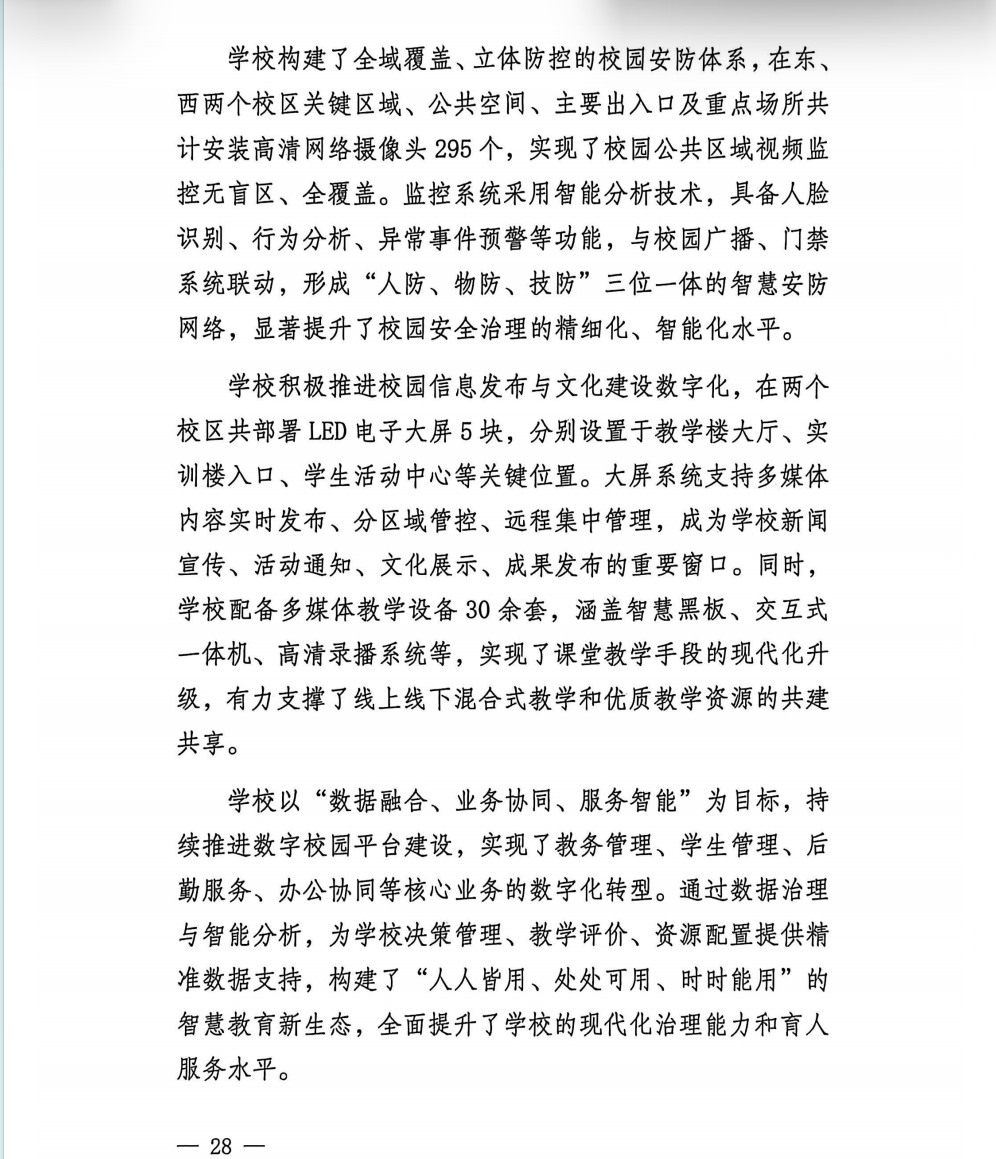 学校构建了全域覆盖、立体防控的校园安防体系，在东、西两个校区关键区域、公共空间、主要出入口及重点场所共计安装高清网络摄像头 295 个，实现了校园公共区域视频监控无盲区、全覆盖。监控系统采用智能分析技术，具备人脸识别、行为分析、异常事件预警等功能，与校园广播、门禁系统联动，形成“人防、物防、技防”三位一体的智慧安防网络，显著提升了校园安全治理的精细化、智能化水平。

学校积极推进校园信息发布与文化建设数字化，在两个校区共部署 LED 电子大屏 5 块，分别设置于教学楼大厅、实训楼入口、学生活动中心等关键位置。大屏系统支持多媒体内容实时发布、分区域管控、远程集中管理，成为学校新闻宣传、活动通知、文化展示、成果发布的重要窗口。同时，学校配备多媒体教学设备 30 余套，涵盖智慧黑板、交互式一体机、高清录播系统等，实现了课堂教学手段的现代化升级，有力支撑了线上线下混合式教学和优质教学资源的共建共享。

学校以“数据融合、业务协同、服务智能”为目标，持续推进数字校园平台建设，实现了教务管理、学生管理、后勤服务、办公协同等核心业务的数字化转型。通过数据治理与智能分析，为学校决策管理、教学评价、资源配置提供精准数据支持，构建了“人人皆用、处处可用、时时能用”的智慧教育新生态，全面提升了学校的现代化治理能力和育人服务水平。

— 28 —